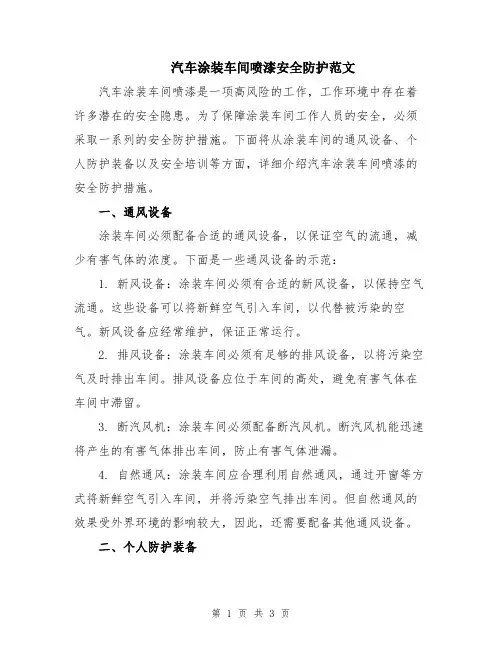 汽车涂装车间喷漆安全防护范文

汽车涂装车间喷漆是一项高风险的工作，工作环境中存在着许多潜在的安全隐患。为了保障涂装车间工作人员的安全，必须采取一系列的安全防护措施。下面将从涂装车间的通风设备、个人防护装备以及安全培训等方面，详细介绍汽车涂装车间喷漆的安全防护措施。

一、通风设备

涂装车间必须配备合适的通风设备，以保证空气的流通，减少有害气体的浓度。下面是一些通风设备的示范：

1. 新风设备：涂装车间必须有合适的新风设备，以保持空气流通。这些设备可以将新鲜空气引入车间，以代替被污染的空气。新风设备应经常维护，保证正常运行。

2. 排风设备：涂装车间必须有足够的排风设备，以将污染空气及时排出车间。排风设备应位于车间的高处，避免有害气体在车间中滞留。

3. 断汽风机：涂装车间必须配备断汽风机。断汽风机能迅速将产生的有害气体排出车间，防止有害气体泄漏。

4. 自然通风：涂装车间应合理利用自然通风，通过开窗等方式将新鲜空气引入车间，并将污染空气排出车间。但自然通风的效果受外界环境的影响较大，因此，还需要配备其他通风设备。

二、个人防护装备

第 1 页 共 3 页